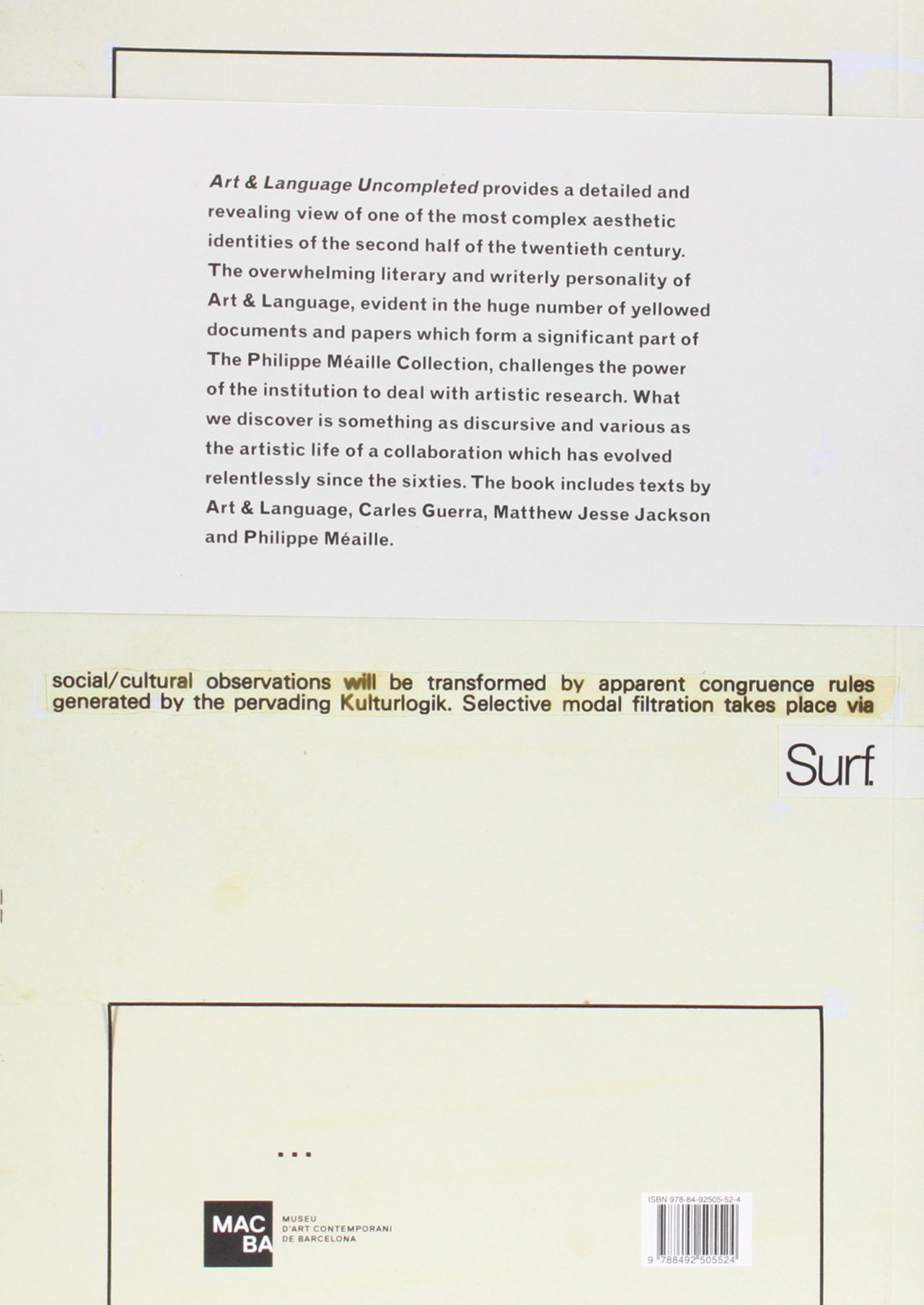 Art & Language Uncompleted provides a detailed and revealing view of one of the most complex aesthetic identities of the second half of the twentieth century. The overwhelming literary and writerly personality of Art & Language, evident in the huge number of yellowed documents and papers which form a significant part of The Philippe Méaille Collection, challenges the power of the institution to deal with artistic research. What we discover is something as discursive and various as the artistic life of a collaboration which has evolved relentlessly since the sixties. The book includes texts by Art & Language, Carles Guerra, Matthew Jesse Jackson and Philippe Méaille.

social/cultural observations will be transformed by apparent congruence rules generated by the pervading Kulturlogik. Selective modal filtration takes place via

Surf.

...

MAC BA
MUSEU D'ART CONTEMPORANI DE BARCELONA

ISBN 978-84-92505-52-4

9 788492 505524